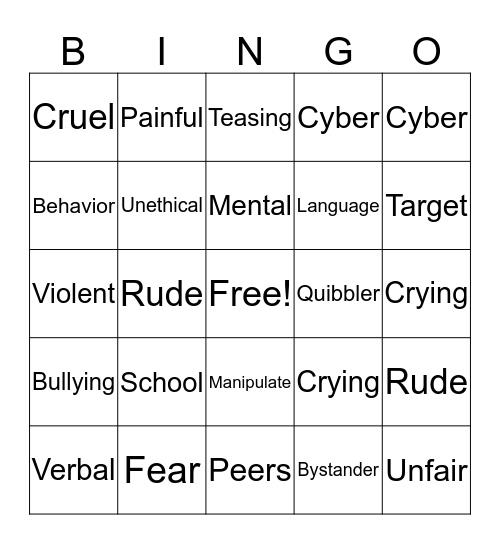 | B | I | N | G | O |
|---|---|---|---|---|
| Cruel | Painful | Teasing | Cyber | Cyber |
| Behavior | Unethical | Mental | Language | Target |
| Violent | Rude | Free! | Quibbler | Crying |
| Bullying | School | Manipulate | Crying | Rude |
| Verbal | Fear | Peers | Bystander | Unfair |